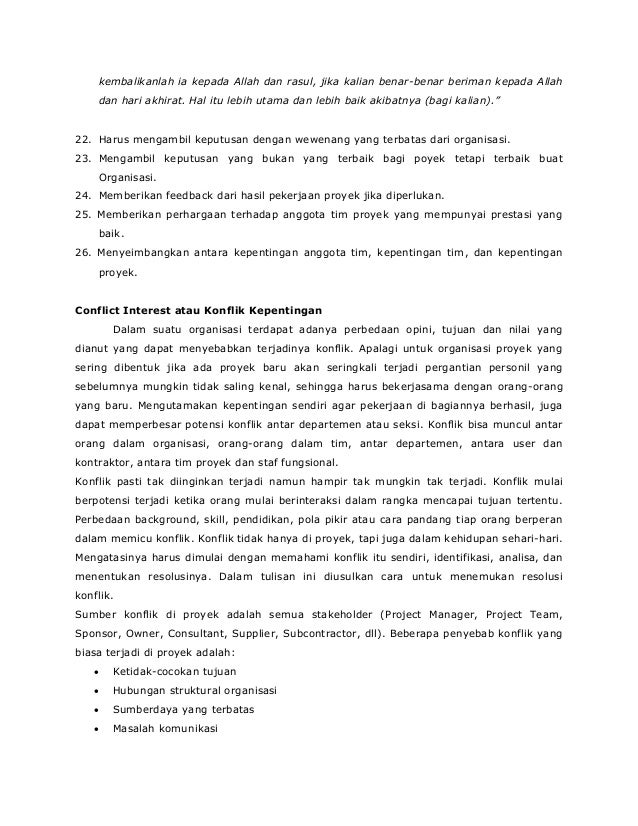 kembalikanlah ia kepada Allah dan rasul, jika kalian benar-benar beriman kepada Allah dan hari akhirat. Hal itu lebih utama dan lebih baik akibatnya (bagi kalian)."

22. Harus mengambil keputusan dengan wewenang yang terbatas dari organisasi.
23. Mengambil keputusan yang bukan yang terbaik bagi poyek tetapi terbaik buat Organisasi.
24. Memberikan feedback dari hasil pekerjaan proyek jika diperlukan.
25. Memberikan perhargaan terhadap anggota tim proyek yang mempunyai prestasi yang baik.
26. Menyeimbangkan antara kepentingan anggota tim, kepentingan tim, dan kepentingan proyek.

Conflict Interest atau Konflik Kepentingan

Dalam suatu organisasi terdapat adanya perbedaan opini, tujuan dan nilai yang dianut yang dapat menyebabkan terjadinya konflik. Apalagi untuk organisasi proyek yang sering dibentuk jika ada proyek baru akan seringkali terjadi pergantian personil yang sebelumnya mungkin tidak saling kenal, sehingga harus bekerjasama dengan orang-orang yang baru. Mengutamakan kepentingan sendiri agar pekerjaan di bagiannya berhasil, juga dapat memperbesar potensi konflik antar departemen atau seksi. Konflik bisa muncul antar orang dalam organisasi, orang-orang dalam tim, antar departemen, antara user dan kontraktor, antara tim proyek dan staf fungsional.
Konflik pasti tak diinginkan terjadi namun hampir tak mungkin tak terjadi. Konflik mulai berpotensi terjadi ketika orang mulai berinteraksi dalam rangka mencapai tujuan tertentu. Perbedaan background, skill, pendidikan, pola pikir atau cara pandang tiap orang berperan dalam memicu konflik. Konflik tidak hanya di proyek, tapi juga dalam kehidupan sehari-hari. Mengatasinya harus dimulai dengan memahami konflik itu sendiri, identifikasi, analisa, dan menentukan resolusinya. Dalam tulisan ini diusulkan cara untuk menemukan resolusi konflik.
Sumber konflik di proyek adalah semua stakeholder (Project Manager, Project Team, Sponsor, Owner, Consultant, Supplier, Subcontractor, dll). Beberapa penyebab konflik yang biasa terjadi di proyek adalah:
• Ketidak-cocokan tujuan
• Hubungan struktural organisasi
• Sumberdaya yang terbatas
• Masalah komunikasi